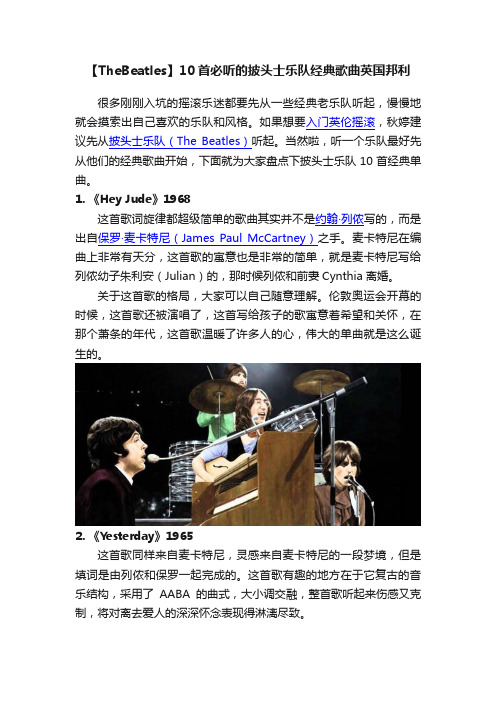 【TheBeatles】10首必听的披头士乐队经典歌曲英国邦利

很多刚刚入坑的摇滚乐迷都要先从一些经典老乐队听起，慢慢地就会摸索出自己喜欢的乐队和风格。如果想要入门英伦摇滚，秋婷建议先从披头士乐队（The Beatles）听起。当然啦，听一个乐队最好先从他们的经典歌曲开始，下面就为大家盘点下披头士乐队 10 首经典单曲。

1.《Hey Jude》1968

这首歌词旋律都超级简单的歌曲其实并不是约翰·列侬写的，而是出自保罗·麦卡特尼（James Paul McCartney）之手。麦卡特尼在编曲上非常有天分，这首歌的寓意也是非常的简单，就是麦卡特尼写给列侬幼子朱利安（Julian）的，那时候列侬和前妻 Cynthia 离婚。

关于这首歌的格局，大家可以自己随意理解。伦敦奥运会开幕的时候，这首歌还被演唱了，这首写给孩子的歌寓意着希望和关怀，在那个萧条的年代，这首歌温暖了许多人的心，伟大的单曲就是这么诞生的。

2.《Yesterday》1965

这首歌同样来自麦卡特尼，灵感来自麦卡特尼的一段梦境，但是填词是由列侬和保罗一起完成的。这首歌有趣的地方在于它复古的音乐结构，采用了 AABA 的曲式，大小调交融，整首歌听起来伤感又克制，将对离去爱人的深深怀念表现得淋漓尽致。